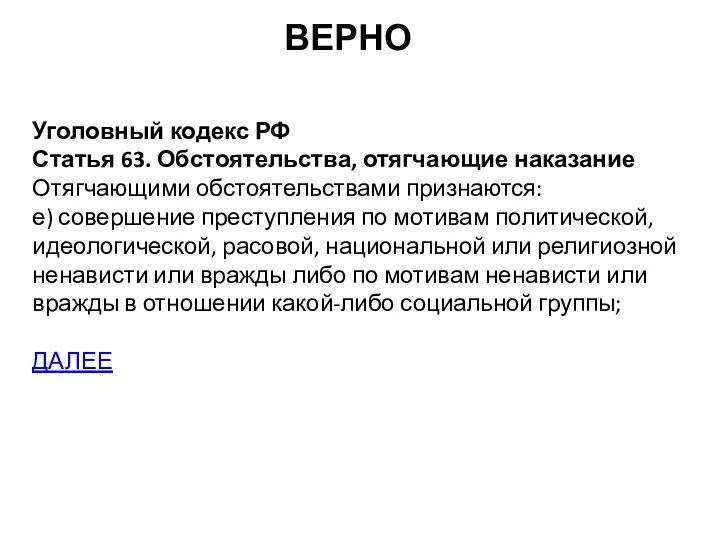 ВЕРНО

Уголовный кодекс РФ
Статья 63. Обстоятельства, отягчающие наказание
Отягчающими обстоятельствами признаются:
е) совершение преступления по мотивам политической, идеологической, расовой, национальной или религиозной ненависти или вражды либо по мотивам ненависти или вражды в отношении какой-либо социальной группы;

ДАЛЕЕ